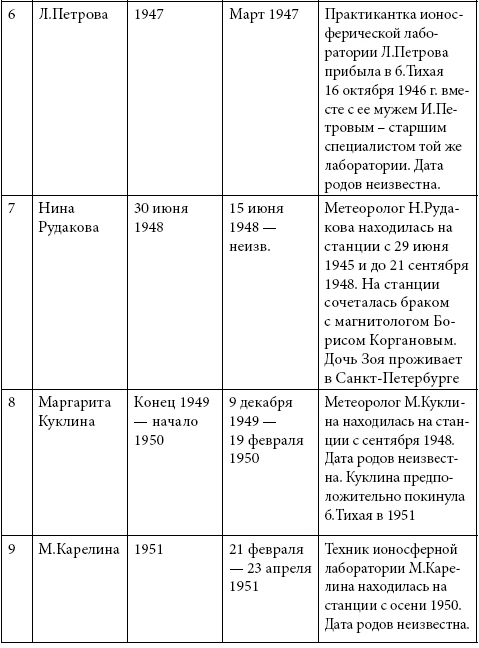 | 6 | Л.Петрова | 1947 | Март 1947 | Практикантка ионосферической лаборатории Л.Петрова прибыла в б.Тихая 16 октября 1946 г. вместе с ее мужем И.Петровым – старшим специалистом той же лаборатории. Дата родов неизвестна. |
|---|---|---|---|---|
| 7 | Нина Рудакова | 30 июня 1948 | 15 июня 1948 — неизв. | Метеоролог Н.Рудакова находилась на станции с 29 июня 1945 и до 21 сентября 1948. На станции сочеталась браком с магнитологом Борисом Коргановым. Дочь Зоя проживает в Санкт-Петербурге |
| 8 | Маргарита Куклина | Конец 1949 — начало 1950 | 9 декабря 1949 — 19 февраля 1950 | Метеоролог М.Куклина находилась на станции с сентября 1948. Дата родов неизвестна. Куклина предположительно покинула б.Тихая в 1951 |
| 9 | М.Карелина | 1951 | 21 февраля — 23 апреля 1951 | Техник ионосферной лаборатории М.Карелина находилась на станции с осени 1950. Дата родов неизвестна. |